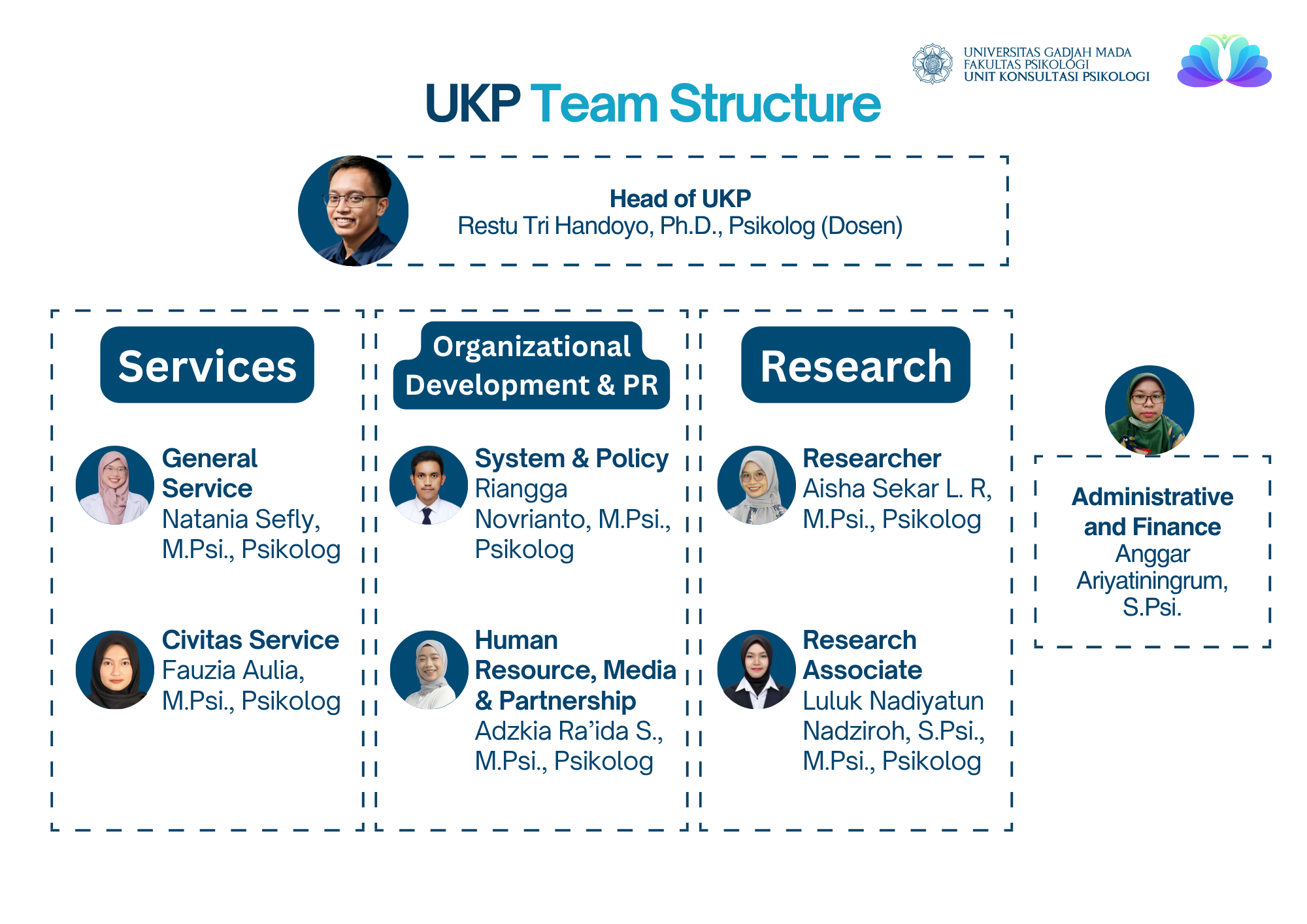 UNIVERSITAS GADJAH MADA
FAKULTAS PSIKOLOGI
UNIT KONSULTASI PSIKOLOGI

UKP Team Structure

Head of UKP
Restu Tri Handoyo, Ph.D., Psikolog (Dosen)

Services

General Service
Natania Sefly, M.Psi., Psikolog

Civitas Service
Fauzia Aulia, M.Psi., Psikolog

Organizational Development & PR

System & Policy
Riangga Novrianto, M.Psi., Psikolog

Human Resource, Media & Partnership
Adzkia Ra'ida S., M.Psi., Psikolog

Research

Researcher
Aisha Sekar L. R, M.Psi., Psikolog

Research Associate
Luluk Nadiyatun Nadziroh, S.Psi., M.Psi., Psikolog

Administrative and Finance
Anggar Ariyatiningrum, S.Psi.